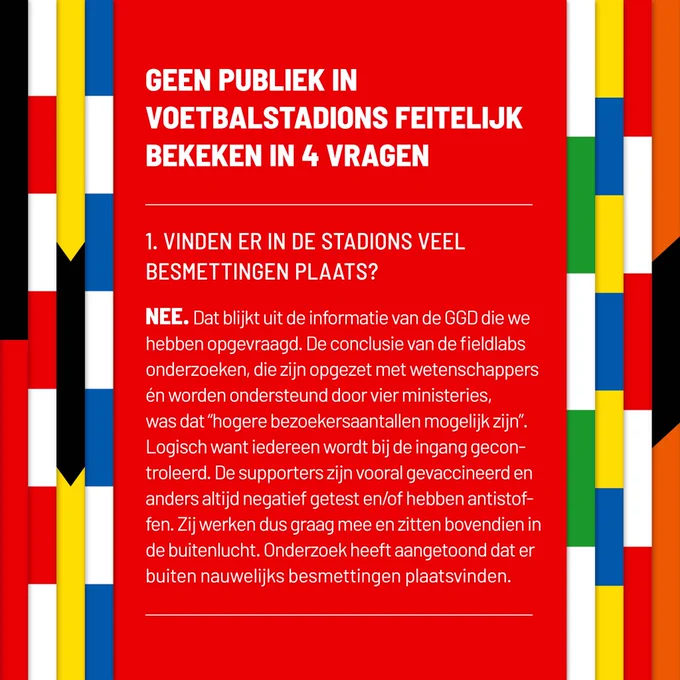 GEEN PUBLIEK IN VOETBALSTADIONS FEITELIJK BEKEKEN IN 4 VRAGEN

1. VINDEN ER IN DE STADIONS VEEL BESMETTINGEN PLAATS?

NEE. Dat blijkt uit de informatie van de GGD die we hebben opgevraagd. De conclusie van de fieldlabs onderzoeken, die zijn opgezet met wetenschappers én worden ondersteund door vier ministeries, was dat "hogere bezoekersaantallen mogelijk zijn". Logisch want iedereen wordt bij de ingang gecontroleerd. De supporters zijn vooral gevaccineerd en anders altijd negatief getest en/of hebben antistoffen. Zij werken dus graag mee en zitten bovendien in de buitenlucht. Onderzoek heeft aangetoond dat er buiten nauwelijks besmettingen plaatsvinden.